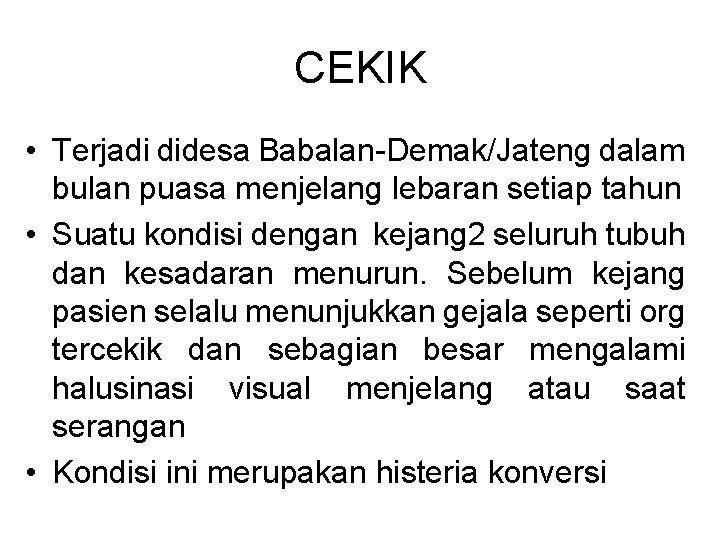 CEKIK

• Terjadi didesa Babalan-Demak/Jateng dalam bulan puasa menjelang lebaran setiap tahun
• Suatu kondisi dengan kejang2 seluruh tubuh dan kesadaran menurun. Sebelum kejang pasien selalu menunjukkan gejala seperti org tercekik dan sebagian besar mengalami halusinasi visual menjelang atau saat serangan
• Kondisi ini merupakan histeria konversi